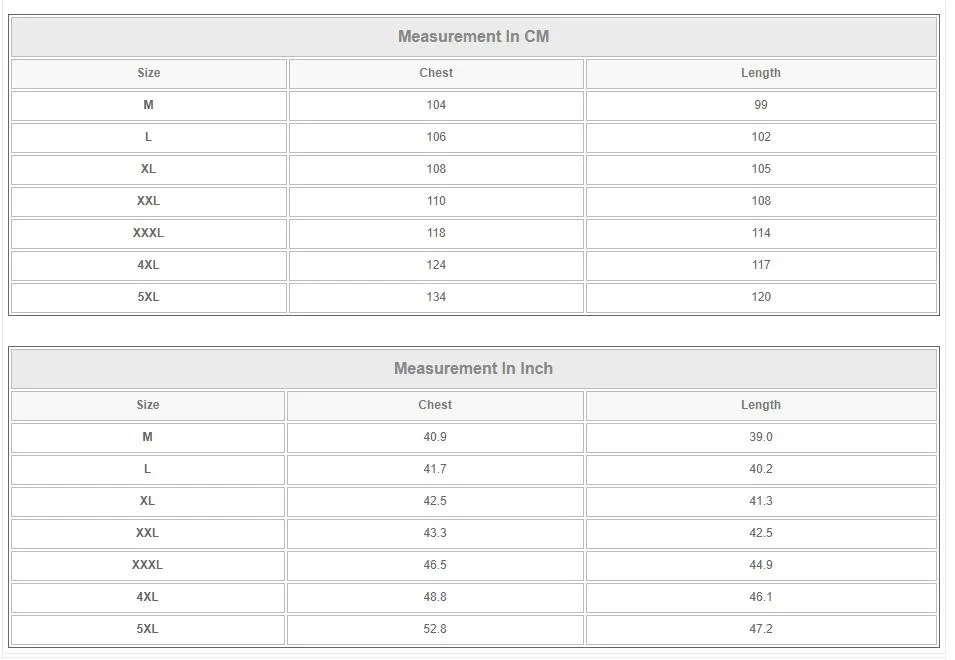 Measurement In CM

| Size | Chest | Length |
|---|---|---|
| M | 104 | 99 |
| L | 106 | 102 |
| XL | 108 | 105 |
| XXL | 110 | 108 |
| XXXL | 118 | 114 |
| 4XL | 124 | 117 |
| 5XL | 134 | 120 |

Measurement In Inch

| Size | Chest | Length |
|---|---|---|
| M | 40.9 | 39.0 |
| L | 41.7 | 40.2 |
| XL | 42.5 | 41.3 |
| XXL | 43.3 | 42.5 |
| XXXL | 46.5 | 44.9 |
| 4XL | 48.8 | 46.1 |
| 5XL | 52.8 | 47.2 |